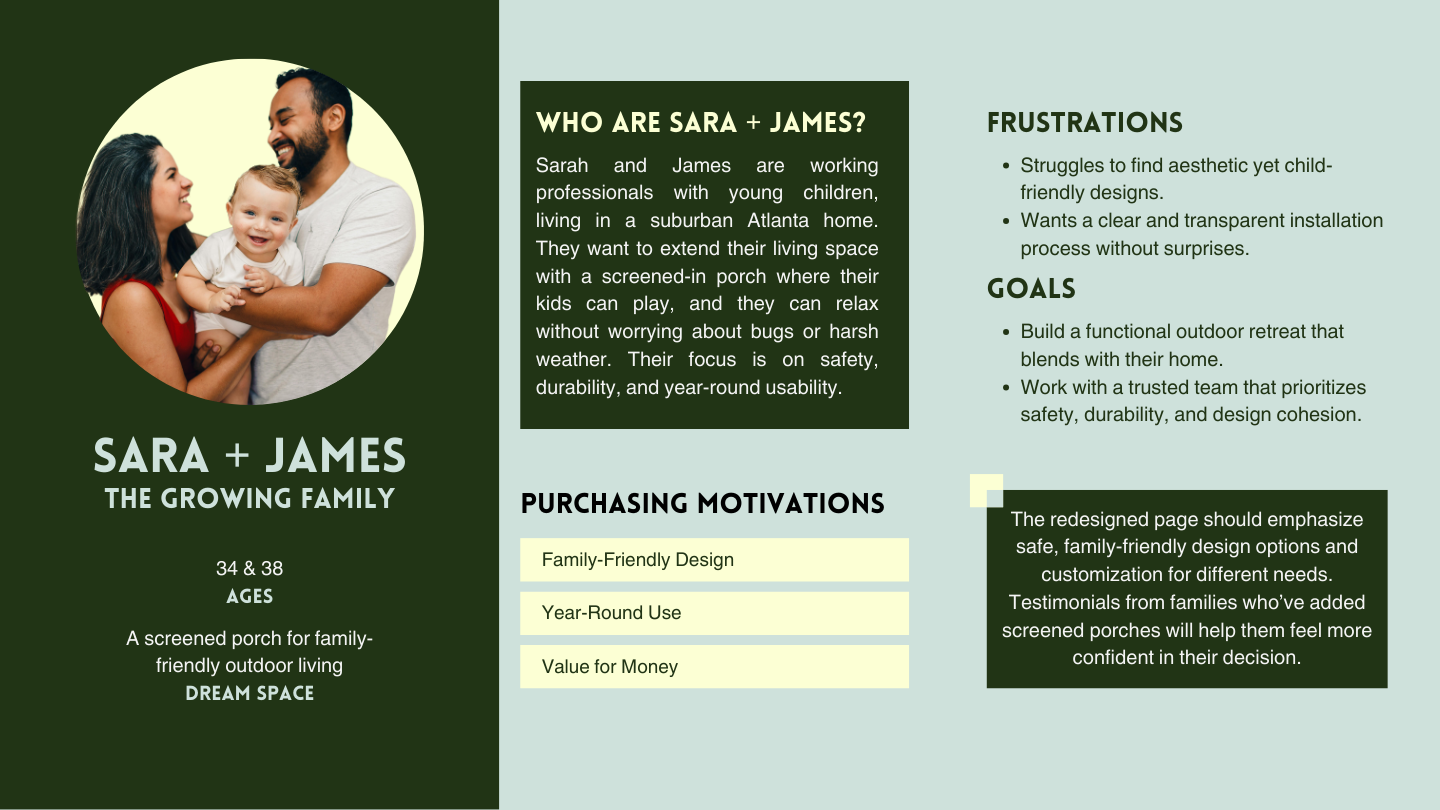 SARA + JAMES
THE GROWING FAMILY

34 & 38
AGES

A screened porch for family-friendly outdoor living
DREAM SPACE

WHO ARE SARA + JAMES?

Sarah and James are working professionals with young children, living in a suburban Atlanta home. They want to extend their living space with a screened-in porch where their kids can play, and they can relax without worrying about bugs or harsh weather. Their focus is on safety, durability, and year-round usability.

PURCHASING MOTIVATIONS

Family-Friendly Design

Year-Round Use

Value for Money

FRUSTRATIONS

- Struggles to find aesthetic yet child-friendly designs.
- Wants a clear and transparent installation process without surprises.

GOALS

- Build a functional outdoor retreat that blends with their home.
- Work with a trusted team that prioritizes safety, durability, and design cohesion.

The redesigned page should emphasize safe, family-friendly design options and customization for different needs. Testimonials from families who've added screened porches will help them feel more confident in their decision.